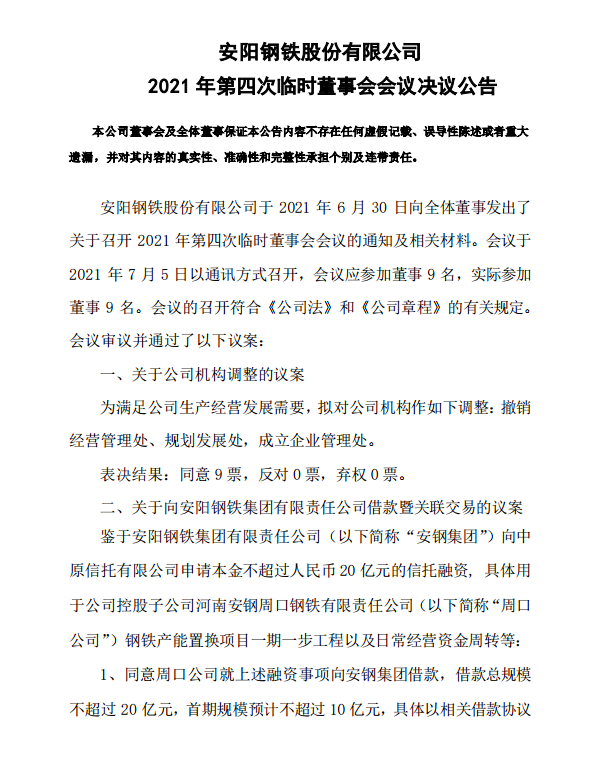 安阳钢铁股份有限公司
2021 年第四次临时董事会会议决议公告

本公司董事会及全体董事保证本公告内容不存在任何虚假记载、误导性陈述或者重大遗漏，并对其内容的真实性、准确性和完整性承担个别及连带责任。

安阳钢铁股份有限公司于 2021 年 6 月 30 日向全体董事发出了关于召开 2021 年第四次临时董事会会议的通知及相关材料。会议于 2021 年 7 月 5 日以通讯方式召开，会议应参加董事 9 名，实际参加董事 9 名。会议的召开符合《公司法》和《公司章程》的有关规定。会议审议并通过了以下议案：

一、关于公司机构调整的议案

为满足公司生产经营发展需要，拟对公司机构作如下调整：撤销经营管理处、规划发展处，成立企业管理处。

表决结果：同意 9 票，反对 0 票，弃权 0 票。

二、关于向安阳钢铁集团有限责任公司借款暨关联交易的议案

鉴于安阳钢铁集团有限责任公司（以下简称“安钢集团”）向中原信托有限公司申请本金不超过人民币 20 亿元的信托融资，具体用于公司控股子公司河南安钢周口钢铁有限责任公司（以下简称“周口公司”）钢铁产能置换项目一期一步工程以及日常经营资金周转等：

1、同意周口公司就上述融资事项向安钢集团借款，借款总规模不超过 20 亿元，首期规模预计不超过 10 亿元，具体以相关借款协议